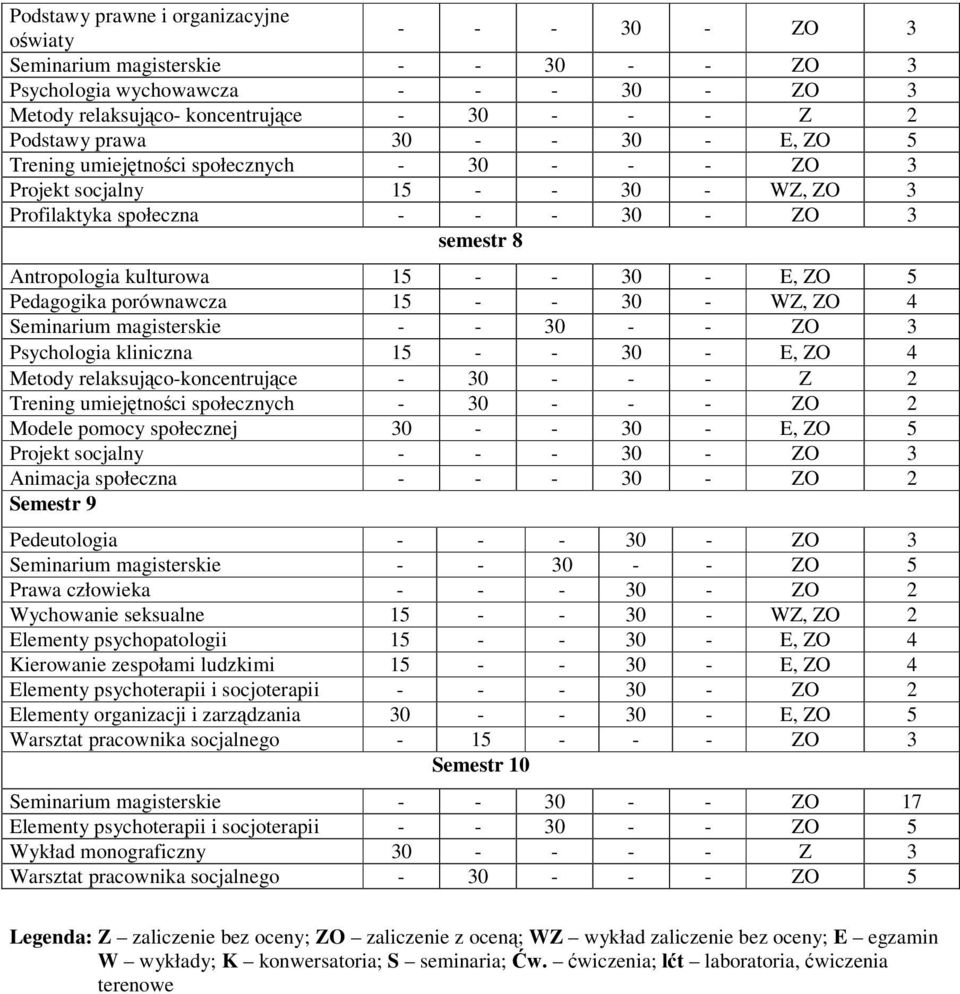 | | | | | | | | |
|---|---|---|---|---|---|---|---|
| Podstawy prawne i organizacyjne oświaty | - | - | - | 30 | - | ZO | 3 |
| Seminarium magisterskie | - | - | 30 | - | - | ZO | 3 |
| Psychologia wychowawcza | - | - | - | 30 | - | ZO | 3 |
| Metody relaksująco- koncentrujące | - | 30 | - | - | - | Z | 2 |
| Podstawy prawa | 30 | - | - | 30 | - | E, ZO | 5 |
| Trening umiejętności społecznych | - | 30 | - | - | - | ZO | 3 |
| Projekt socjalny | 15 | - | - | 30 | - | WZ, ZO | 3 |
| Profilaktyka społeczna | - | - | - | 30 | - | ZO | 3 |
| semestr 8 | | | | | | | |
| Antropologia kulturowa | 15 | - | - | 30 | - | E, ZO | 5 |
| Pedagogika porównawcza | 15 | - | - | 30 | - | WZ, ZO | 4 |
| Seminarium magisterskie | - | - | 30 | - | - | ZO | 3 |
| Psychologia kliniczna | 15 | - | - | 30 | - | E, ZO | 4 |
| Metody relaksująco-koncentrujące | - | 30 | - | - | - | Z | 2 |
| Trening umiejętności społecznych | - | 30 | - | - | - | ZO | 2 |
| Modele pomocy społecznej | 30 | - | - | 30 | - | E, ZO | 5 |
| Projekt socjalny | - | - | - | 30 | - | ZO | 3 |
| Animacja społeczna | - | - | - | 30 | - | ZO | 2 |
| Semestr 9 | | | | | | | |
| Pedeutologia | - | - | - | 30 | - | ZO | 3 |
| Seminarium magisterskie | - | - | 30 | - | - | ZO | 5 |
| Prawa człowieka | - | - | - | 30 | - | ZO | 2 |
| Wychowanie seksualne | 15 | - | - | 30 | - | WZ, ZO | 2 |
| Elementy psychopatologii | 15 | - | - | 30 | - | E, ZO | 4 |
| Kierowanie zespołami ludzkimi | 15 | - | - | 30 | - | E, ZO | 4 |
| Elementy psychoterapii i socjoterapii | - | - | - | 30 | - | ZO | 2 |
| Elementy organizacji i zarządzania | 30 | - | - | 30 | - | E, ZO | 5 |
| Warsztat pracownika socjalnego | - | 15 | - | - | - | ZO | 3 |
| Semestr 10 | | | | | | | |
| Seminarium magisterskie | - | - | 30 | - | - | ZO | 17 |
| Elementy psychoterapii i socjoterapii | - | - | 30 | - | - | ZO | 5 |
| Wykład monograficzny | 30 | - | - | - | - | Z | 3 |
| Warsztat pracownika socjalnego | - | 30 | - | - | - | ZO | 5 |

Legenda: Z – zaliczenie bez oceny; ZO – zaliczenie z oceną; WZ – wykład zaliczenie bez oceny; E – egzamin W – wykłady; K – konwersatoria; S – seminaria; Ćw. – ćwiczenia; lćt – laboratoria, ćwiczenia terenowe